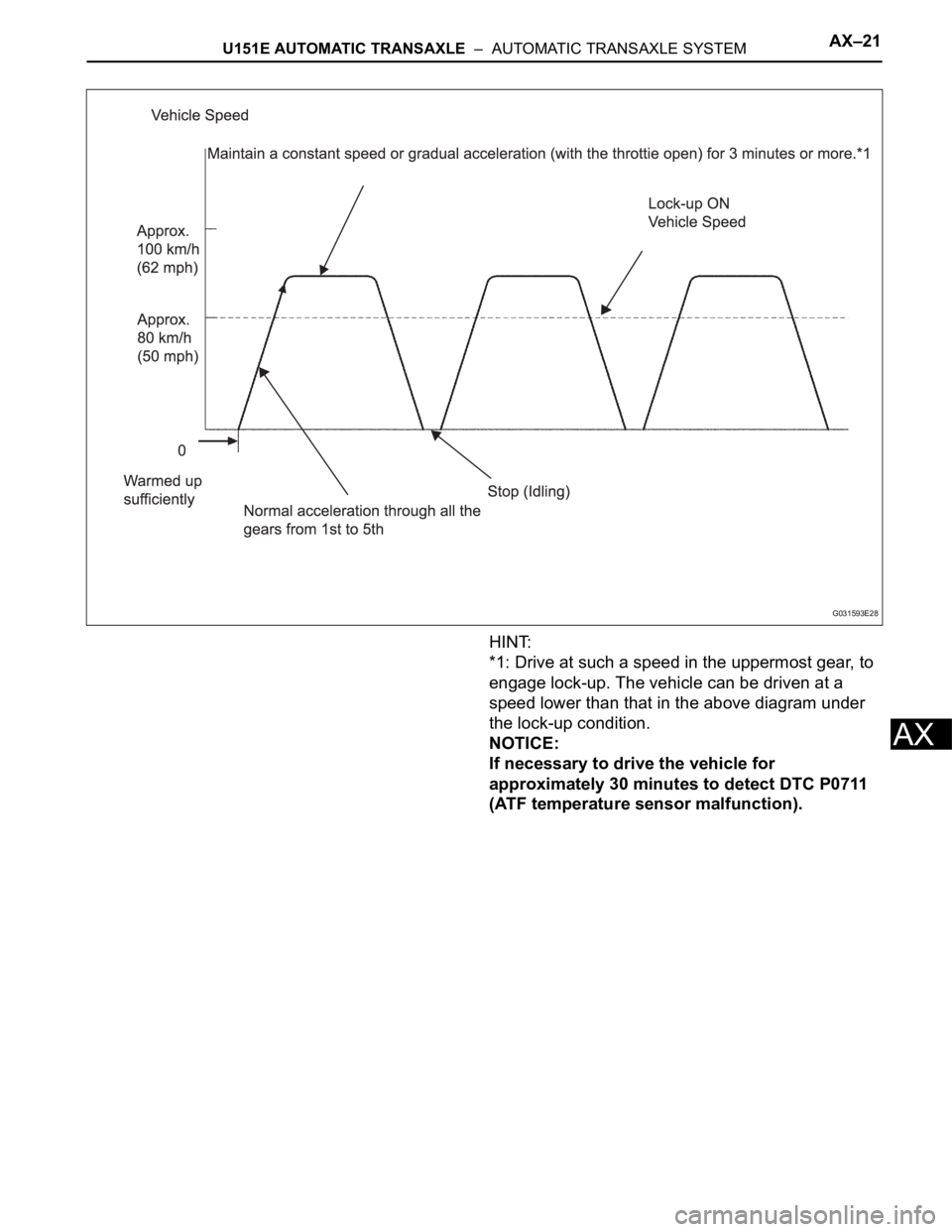 U151E AUTOMATIC TRANSAXLE – AUTOMATIC TRANSAXLE SYSTEM AX–21

Vehicle Speed

Maintain a constant speed or gradual acceleration (with the throttie open) for 3 minutes or more.*1

Lock-up ON
Vehicle Speed

Approx.
100 km/h
(62 mph)

Approx.
80 km/h
(50 mph)

0

Warmed up sufficiently

Normal acceleration through all the gears from 1st to 5th

Stop (Idling)

G031593E28

HINT:
*1: Drive at such a speed in the uppermost gear, to engage lock-up. The vehicle can be driven at a speed lower than that in the above diagram under the lock-up condition.
NOTICE:
If necessary to drive the vehicle for approximately 30 minutes to detect DTC P0711 (ATF temperature sensor malfunction).

AX

carmanualsonline.info